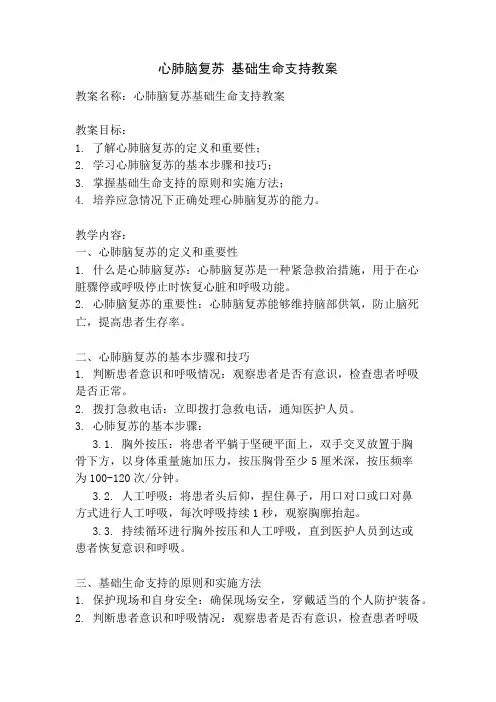 心肺脑复苏 基础生命支持教案

教案名称：心肺脑复苏基础生命支持教案

教案目标：
1. 了解心肺脑复苏的定义和重要性；
2. 学习心肺脑复苏的基本步骤和技巧；
3. 掌握基础生命支持的原则和实施方法；
4. 培养应急情况下正确处理心肺脑复苏的能力。

教学内容：
一、心肺脑复苏的定义和重要性
1. 什么是心肺脑复苏：心肺脑复苏是一种紧急救治措施，用于在心脏骤停或呼吸停止时恢复心脏和呼吸功能。
2. 心肺脑复苏的重要性：心肺脑复苏能够维持脑部供氧，防止脑死亡，提高患者生存率。

二、心肺脑复苏的基本步骤和技巧
1. 判断患者意识和呼吸情况：观察患者是否有意识，检查患者呼吸是否正常。
2. 拨打急救电话：立即拨打急救电话，通知医护人员。
3. 心肺复苏的基本步骤：
3.1. 胸外按压：将患者平躺于坚硬平面上，双手交叉放置于胸骨下方，以身体重量施加压力，按压胸骨至少 5 厘米深，按压频率为 100-120 次/分钟。
3.2. 人工呼吸：将患者头后仰，捏住鼻子，用口对口或口对鼻方式进行人工呼吸，每次呼吸持续 1 秒，观察胸廓抬起。
3.3. 持续循环进行胸外按压和人工呼吸，直到医护人员到达或患者恢复意识和呼吸。

三、基础生命支持的原则和实施方法
1. 保护现场和自身安全：确保现场安全，穿戴适当的个人防护装备。
2. 判断患者意识和呼吸情况：观察患者是否有意识，检查患者呼吸